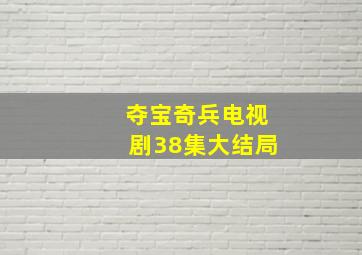 夺宝奇兵电视剧38集大结局